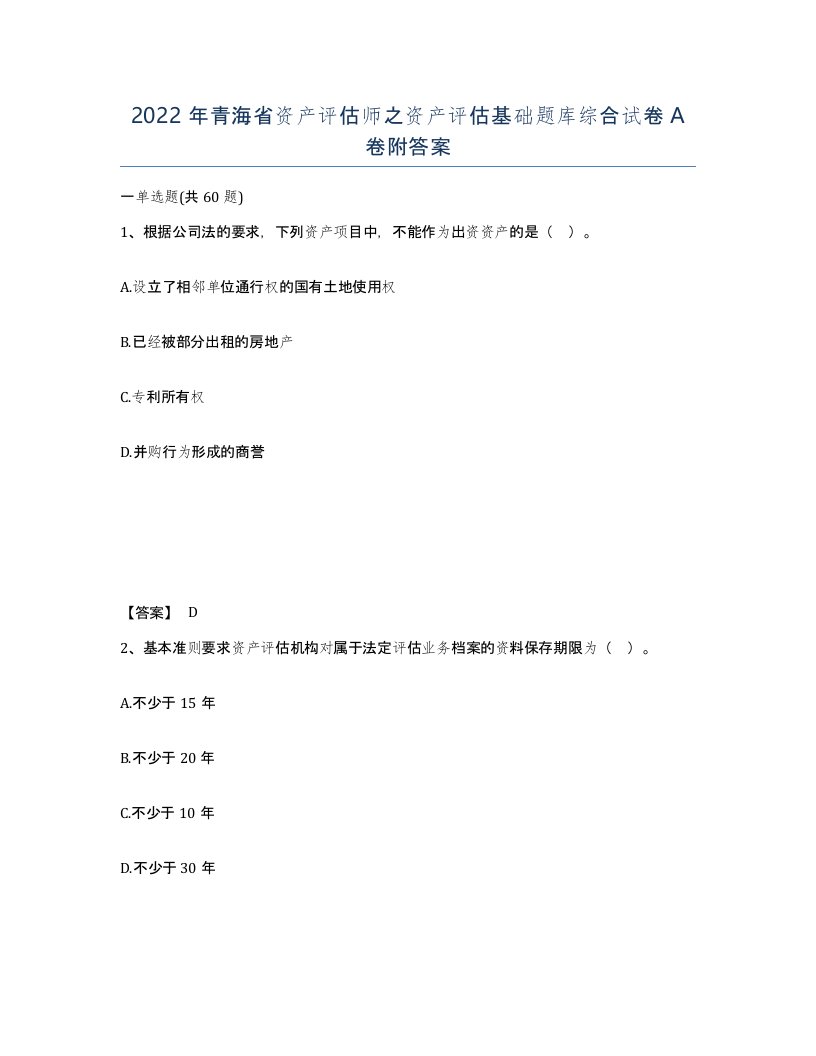 2022 年青海省资产评估师之资产评估基础题库综合试卷 A 卷附答案

一单选题(共 60 题)

1、根据公司法的要求，下列资产项目中，不能作为出资资产的是（ ）。

A.设立了相邻单位通行权的国有土地使用权

B.已经被部分出租的房地产

C.专利所有权

D.并购行为形成的商誉

【答案】 D

2、基本准则要求资产评估机构对属于法定评估业务档案的资料保存期限为（ ）。

A.不少于 15 年

B.不少于 20 年

C.不少于 10 年

D.不少于 30 年